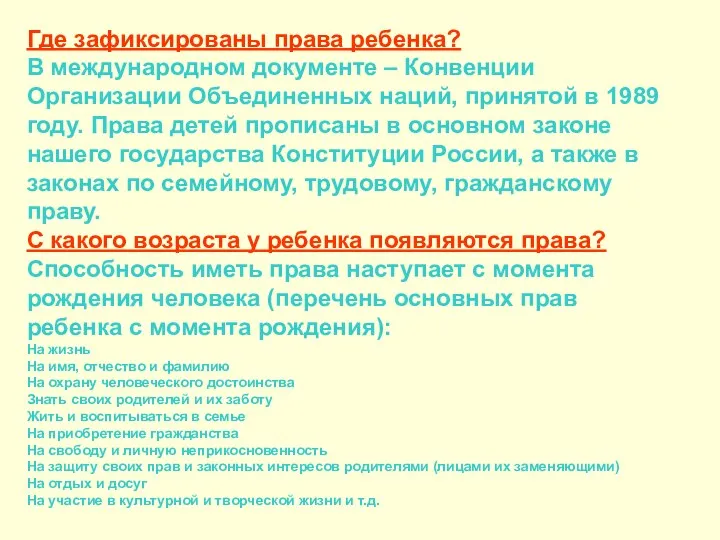 Где зафиксированы права ребенка?
В международном документе – Конвенции Организации Объединенных наций, принятой в 1989 году. Права детей прописаны в основном законе нашего государства Конституции России, а также в законах по семейному, трудовому, гражданскому праву.
С какого возраста у ребенка появляются права?
Способность иметь права наступает с момента рождения человека (перечень основных прав ребенка с момента рождения):
На жизнь
На имя, отчество и фамилию
На охрану человеческого достоинства
Знать своих родителей и их заботу
Жить и воспитываться в семье
На приобретение гражданства
На свободу и личную неприкосновенность
На защиту своих прав и законных интересов родителями (лицами их заменяющими)
На отдых и досуг
На участие в культурной и творческой жизни и т.д.